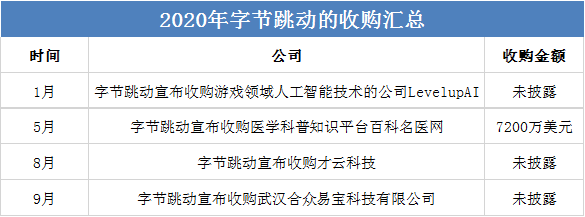 2020年字节跳动的收购汇总

| 时间 | 公司 | 收购金额 |
|---|---|---|
| 1月 | 字节跳动宣布收购游戏领域人工智能技术的公司LevelupAI | 未披露 |
| 5月 | 字节跳动宣布收购医学科普知识平台百科名医网 | 7200万美元 |
| 8月 | 字节跳动宣布收购才云科技 | 未披露 |
| 9月 | 字节跳动宣布收购武汉合众易宝科技有限公司 | 未披露 |